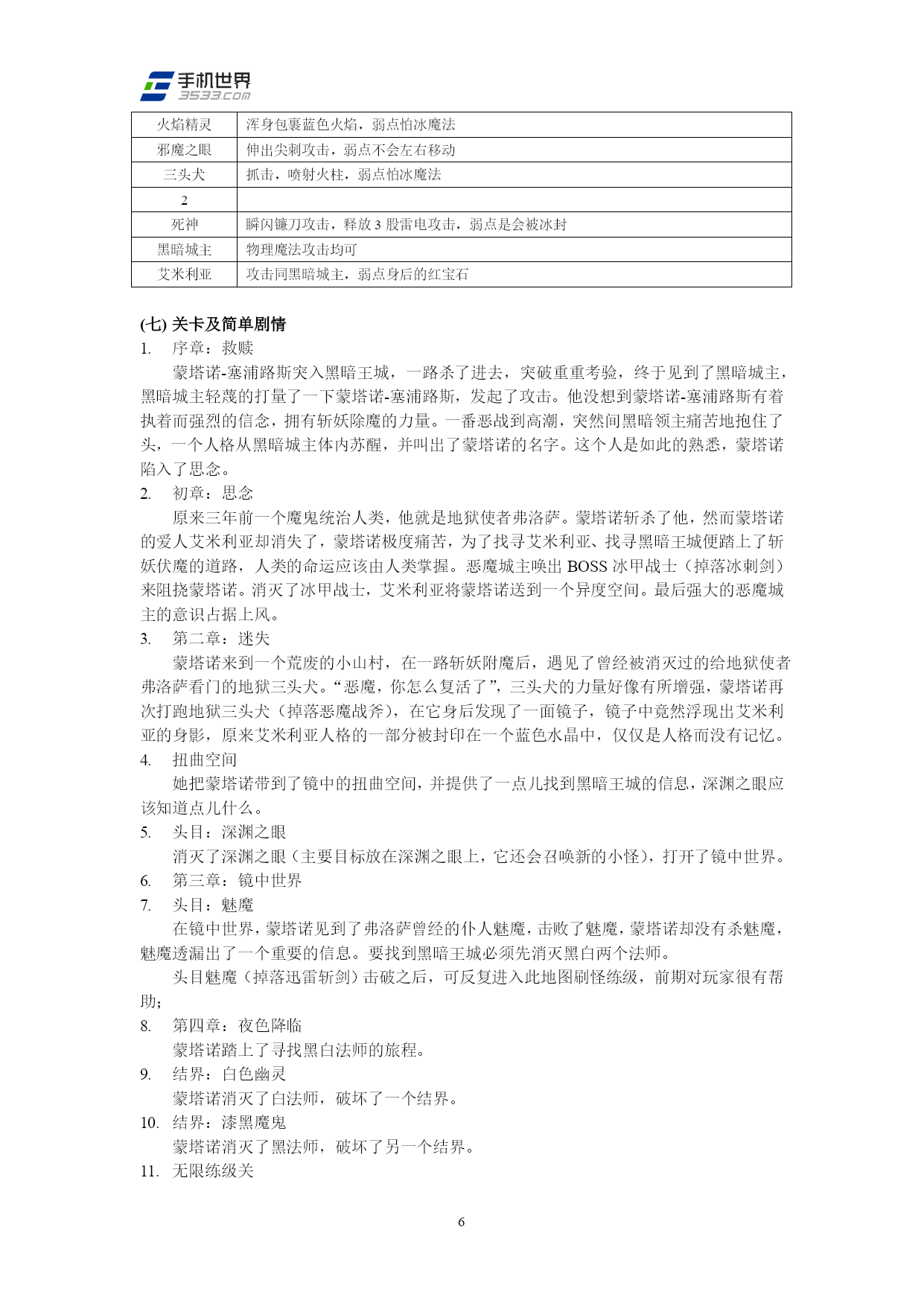 手机世界
3533.com

| 火焰精灵 | 浑身包裹蓝色火焰，弱点怕冰魔法 |
|---|---|
| 邪魔之眼 | 伸出尖刺攻击，弱点不会左右移动 |
| 三头犬 | 抓击，喷射火柱，弱点怕冰魔法 |
| 2 | |
| 死神 | 瞬闪镰刀攻击，释放 3 股雷电攻击，弱点是会被冰封 |
| 黑暗城主 | 物理魔法攻击均可 |
| 艾米利亚 | 攻击同黑暗城主，弱点身后的红宝石 |

(七) 关卡及简单剧情

1. 序章：救赎

蒙塔诺-塞浦路斯突入黑暗王城，一路杀了进去，突破重重考验，终于见到了黑暗城主，黑暗城主轻蔑的打量了一下蒙塔诺-塞浦路斯，发起了攻击。他没想到蒙塔诺-塞浦路斯有着执着而强烈的信念，拥有斩妖除魔的力量。一番恶战到高潮，突然间黑暗领主痛苦地抱住了头，一个人格从黑暗城主体内苏醒，并叫出了蒙塔诺的名字。这个人是如此的熟悉，蒙塔诺陷入了思念。

2. 初章：思念

原来三年前一个魔鬼统治人类，他就是地狱使者弗洛萨。蒙塔诺斩杀了他，然而蒙塔诺的爱人艾米利亚却消失了，蒙塔诺极度痛苦，为了找寻艾米利亚、找寻黑暗王城便踏上了斩妖伏魔的道路，人类的命运应该由人类掌握。恶魔城主唤出 BOSS 冰甲战士（掉落冰刺剑）来阻挠蒙塔诺。消灭了冰甲战士，艾米利亚将蒙塔诺送到一个异度空间。最后强大的恶魔城主的意识占据上风。

3. 第二章：迷失

蒙塔诺来到一个荒废的小山村，在一路斩妖附魔后，遇见了曾经被消灭过的给地狱使者弗洛萨看门的地狱三头犬。“恶魔，你怎么复活了”，三头犬的力量好像有所增强，蒙塔诺再次打跑地狱三头犬（掉落恶魔战斧），在它身后发现了一面镜子，镜子中竟然浮现出艾米利亚的身影，原来艾米利亚人格的一部分被封印在一个蓝色水晶中，仅仅是人格而没有记忆。

4. 扭曲空间

她把蒙塔诺带到了镜中的扭曲空间，并提供了一点儿找到黑暗王城的信息，深渊之眼应该知道点儿什么。

5. 头目：深渊之眼

消灭了深渊之眼（主要目标放在深渊之眼上，它还会召唤新的小怪），打开了镜中世界。

6. 第三章：镜中世界

7. 头目：魅魔

在镜中世界，蒙塔诺见到了弗洛萨曾经的仆人魅魔，击败了魅魔，蒙塔诺却没有杀魅魔，魅魔透漏出了一个重要的信息。要找到黑暗王城必须先消灭黑白两个法师。

头目魅魔（掉落迅雷斩剑）击破之后，可反复进入此地图刷怪练级，前期对玩家很有帮助；

8. 第四章：夜色降临

蒙塔诺踏上了寻找黑白法师的旅程。

9. 结界：白色幽灵

蒙塔诺消灭了白法师，破坏了一个结界。

10. 结界：漆黑魔鬼

蒙塔诺消灭了黑法师，破坏了另一个结界。

11. 无限练级关

6